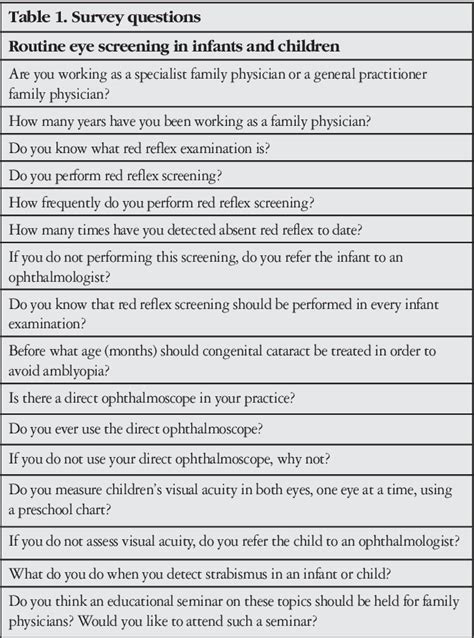 | Table 1. Survey questions |
|---|
| Routine eye screening in infants and children |
| Are you working as a specialist family physician or a general practitioner family physician? |
| How many years have you been working as a family physician? |
| Do you know what red reflex examination is? |
| Do you perform red reflex screening? |
| How frequently do you perform red reflex screening? |
| How many times have you detected absent red reflex to date? |
| If you do not performing this screening, do you refer the infant to an ophthalmologist? |
| Do you know that red reflex screening should be performed in every infant examination? |
| Before what age (months) should congenital cataract be treated in order to avoid amblyopia? |
| Is there a direct ophthalmoscope in your practice? |
| Do you ever use the direct ophthalmoscope? |
| If you do not use your direct ophthalmoscope, why not? |
| Do you measure children's visual acuity in both eyes, one eye at a time, using a preschool chart? |
| If you do not assess visual acuity, do you refer the child to an ophthalmologist? |
| What do you do when you detect strabismus in an infant or child? |
| Do you think an educational seminar on these topics should be held for family physicians? Would you like to attend such a seminar? |